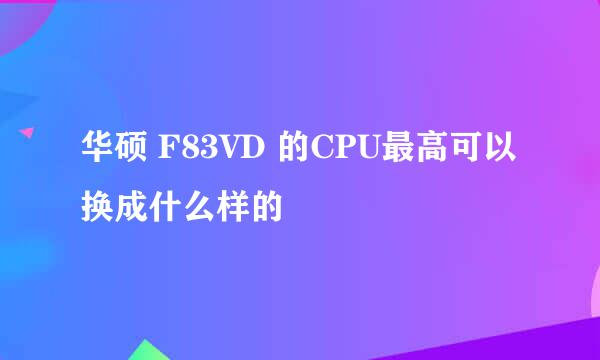 华硕 F83VD 的CPU最高可以换成什么样的